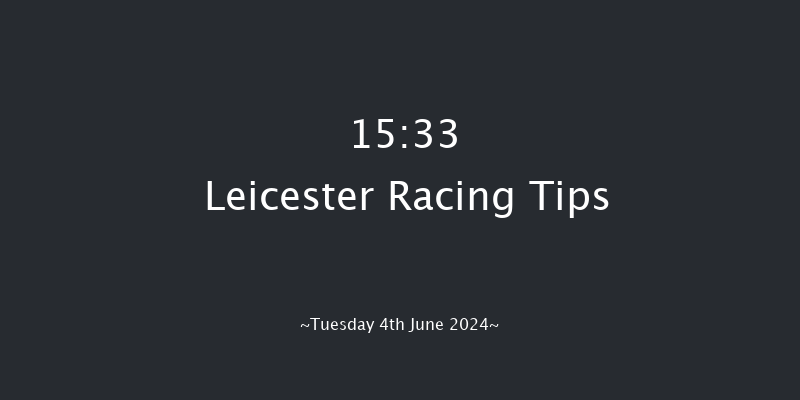 15:33
Leicester Racing Tips

~Tuesday 4th June 2024~